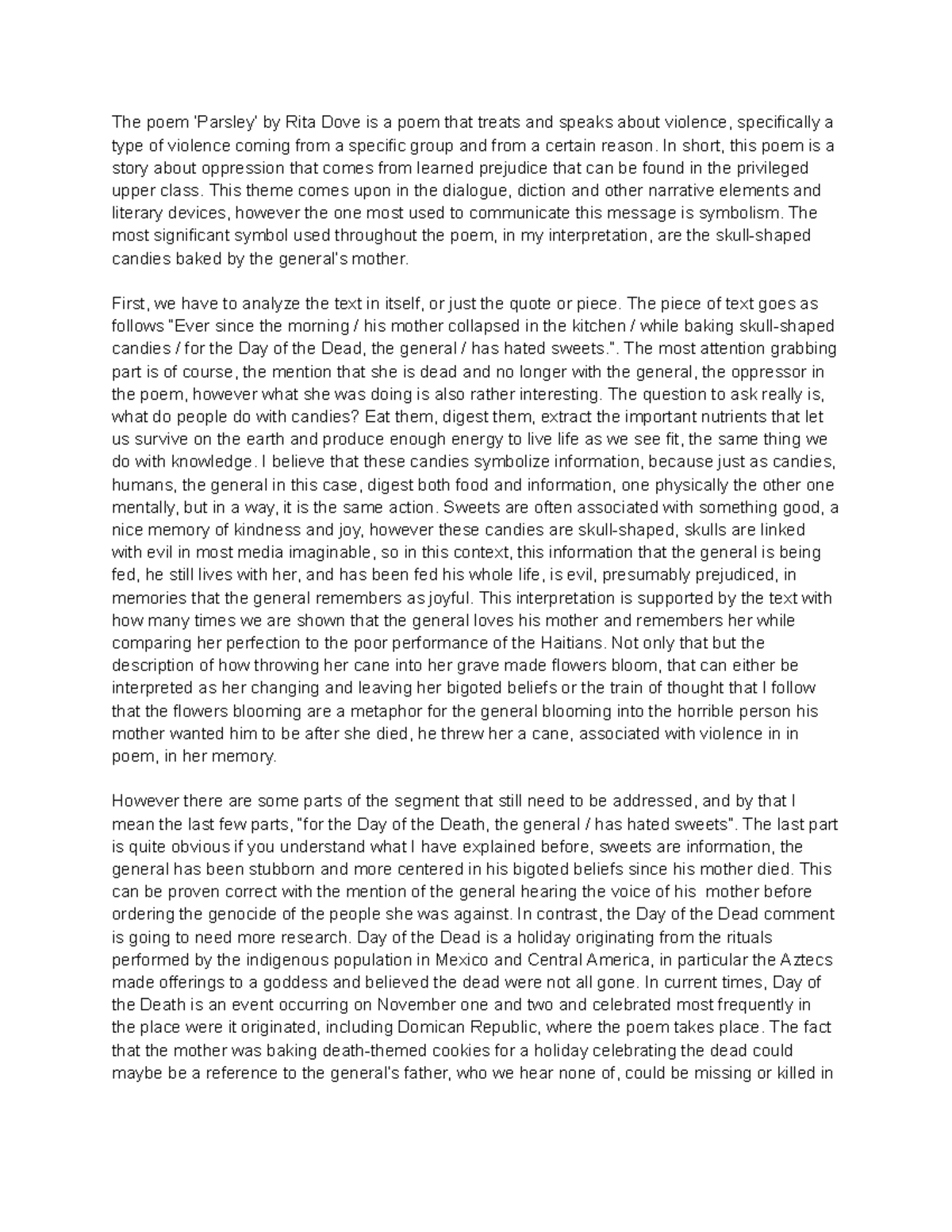 The poem 'Parsley' by Rita Dove is a poem that treats and speaks about violence, specifically a type of violence coming from a specific group and from a certain reason. In short, this poem is a story about oppression that comes from learned prejudice that can be found in the privileged upper class. This theme comes upon in the dialogue, diction and other narrative elements and literary devices, however the one most used to communicate this message is symbolism. The most significant symbol used throughout the poem, in my interpretation, are the skull-shaped candies baked by the general's mother.

First, we have to analyze the text in itself, or just the quote or piece. The piece of text goes as follows "Ever since the morning / his mother collapsed in the kitchen / while baking skull-shaped candies / for the Day of the Dead, the general / has hated sweets.". The most attention grabbing part is of course, the mention that she is dead and no longer with the general, the oppressor in the poem, however what she was doing is also rather interesting. The question to ask really is, what do people do with candies? Eat them, digest them, extract the important nutrients that let us survive on the earth and produce enough energy to live life as we see fit, the same thing we do with knowledge. I believe that these candies symbolize information, because just as candies, humans, the general in this case, digest both food and information, one physically the other one mentally, but in a way, it is the same action. Sweets are often associated with something good, a nice memory of kindness and joy, however these candies are skull-shaped, skulls are linked with evil in most media imaginable, so in this context, this information that the general is being fed, he still lives with her, and has been fed his whole life, is evil, presumably prejudiced, in memories that the general remembers as joyful. This interpretation is supported by the text with how many times we are shown that the general loves his mother and remembers her while comparing her perfection to the poor performance of the Haitians. Not only that but the description of how throwing her cane into her grave made flowers bloom, that can either be interpreted as her changing and leaving her bigoted beliefs or the train of thought that I follow that the flowers blooming are a metaphor for the general blooming into the horrible person his mother wanted him to be after she died, he threw her a cane, associated with violence in in poem, in her memory.

However there are some parts of the segment that still need to be addressed, and by that I mean the last few parts, "for the Day of the Death, the general / has hated sweets". The last part is quite obvious if you understand what I have explained before, sweets are information, the general has been stubborn and more centered in his bigoted beliefs since his mother died. This can be proven correct with the mention of the general hearing the voice of his mother before ordering the genocide of the people she was against. In contrast, the Day of the Dead comment is going to need more research. Day of the Dead is a holiday originating from the rituals performed by the indigenous population in Mexico and Central America, in particular the Aztecs made offerings to a goddess and believed the dead were not all gone. In current times, Day of the Death is an event occurring on November one and two and celebrated most frequently in the place were it originated, including Domican Republic, where the poem takes place. The fact that the mother was baking death-themed cookies for a holiday celebrating the dead could maybe be a reference to the general's father, who we hear none of, could be missing or killed in